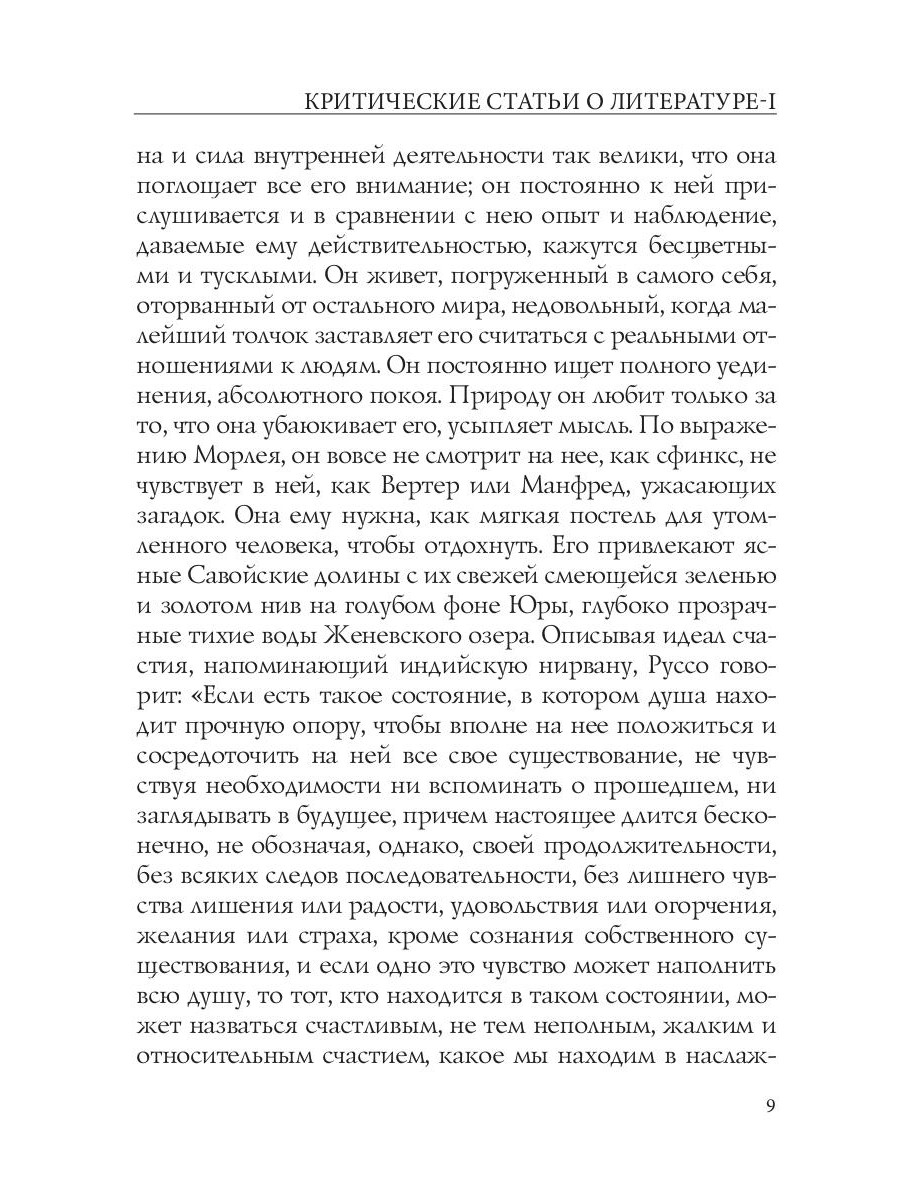 КРИТИЧЕСКИЕ СТАТЬИ О ЛИТЕРАТУРЕ-I

на и сила внутренней деятельности так велики, что она поглощает все его внимание; он постоянно к ней прислушивается и в сравнении с нею опыт и наблюдение, даваемые ему действительностью, кажутся бесцветными и тусклыми. Он живет, погруженный в самого себя, оторванный от остального мира, недовольный, когда малейший толчок заставляет его считаться с реальными отношениями к людям. Он постоянно ищет полного уединения, абсолютного покоя. Природу он любит только за то, что она убаюкивает его, усыпляет мысль. По выражению Морлея, он вовсе не смотрит на нее, как сфинкс, не чувствует в ней, как Вертер или Манфред, ужасающих загадок. Она ему нужна, как мягкая постель для утомленного человека, чтобы отдохнуть. Его привлекают ясные Савойские долины с их свежей смеющейся зеленью и золотом нив на голубом фоне Юры, глубоко прозрачные тихие воды Женевского озера. Описывая идеал счастия, напоминающий индийскую нирвану, Руссо говорит: «Если есть такое состояние, в котором душа находит прочную опору, чтобы вполне на нее положиться и сосредоточить на ней все свое существование, не чувствуя необходимости ни вспоминать о прошедшем, ни заглядывать в будущее, причем настоящее длится бесконечно, не обозначая, однако, своей продолжительности, без всяких следов последовательности, без лишнего чувства лишения или радости, удовольствия или огорчения, желания или страха, кроме сознания собственного существования, и если одно это чувство может наполнить всю душу, то тот, кто находится в таком состоянии, может назваться счастливым, не тем неполным, жалким и относительным счастием, какое мы находим в наслаж-

9